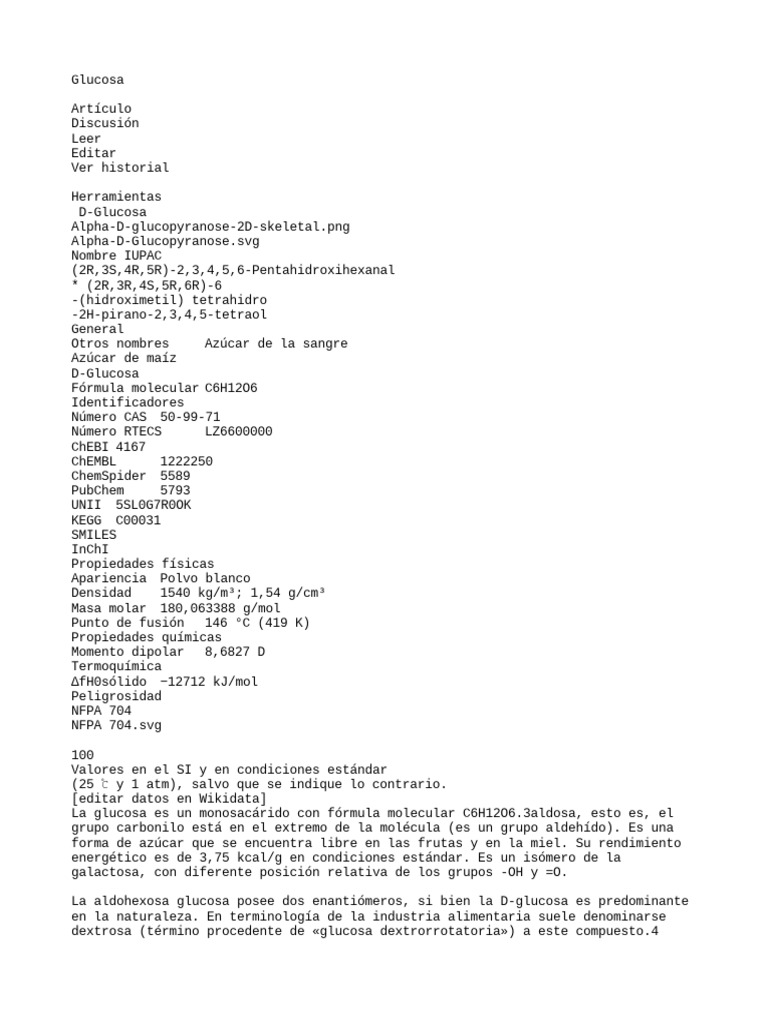 Glucosa

Artículo
Discusión
Leer
Editar
Ver historial

Herramientas
D-Glucosa
Alpha-D-glucopyranose-2D-skeletal.png
Alpha-D-Glucopyranose.svg
Nombre IUPAC
(2R,3S,4R,5R)-2,3,4,5,6-Pentahidroxihexanal
* (2R,3R,4S,5R,6R)-6
-(hidroximetil) tetrahidro
-2H-pirano-2,3,4,5-tetraol
General
Otros nombres     Azúcar de la sangre
Azúcar de maíz
D-Glucosa
Fórmula molecular C6H12O6
Identificadores
Número CAS  50-99-71
Número RTECS      LZ6600000
ChEBI 4167
ChEMBL      1222250
ChemSpider  5589
PubChem     5793
UNII  5SL0G7R0OK
KEGG  C00031
SMILES
InChI
Propiedades físicas
Apariencia  Polvo blanco
Densidad    1540 kg/m³; 1,54 g/cm³
Masa molar  180,063388 g/mol
Punto de fusión   146 °C (419 K)
Propiedades químicas
Momento dipolar   8,6827 D
Termoquímica
ΔfH0sólido  −12712 kJ/mol
Peligrosidad
NFPA 704
NFPA 704.svg

100
Valores en el SI y en condiciones estándar
(25 ℃ y 1 atm), salvo que se indique lo contrario.
[editar datos en Wikidata]
La glucosa es un monosacárido con fórmula molecular C6H12O6.3aldosa, esto es, el grupo carbonilo está en el extremo de la molécula (es un grupo aldehído). Es una forma de azúcar que se encuentra libre en las frutas y en la miel. Su rendimiento energético es de 3,75 kcal/g en condiciones estándar. Es un isómero de la galactosa, con diferente posición relativa de los grupos -OH y =O.

La aldohexosa glucosa posee dos enantiómeros, si bien la D-glucosa es predominante en la naturaleza. En terminología de la industria alimentaria suele denominarse dextrosa (término procedente de «glucosa dextrorrotatoria») a este compuesto.4